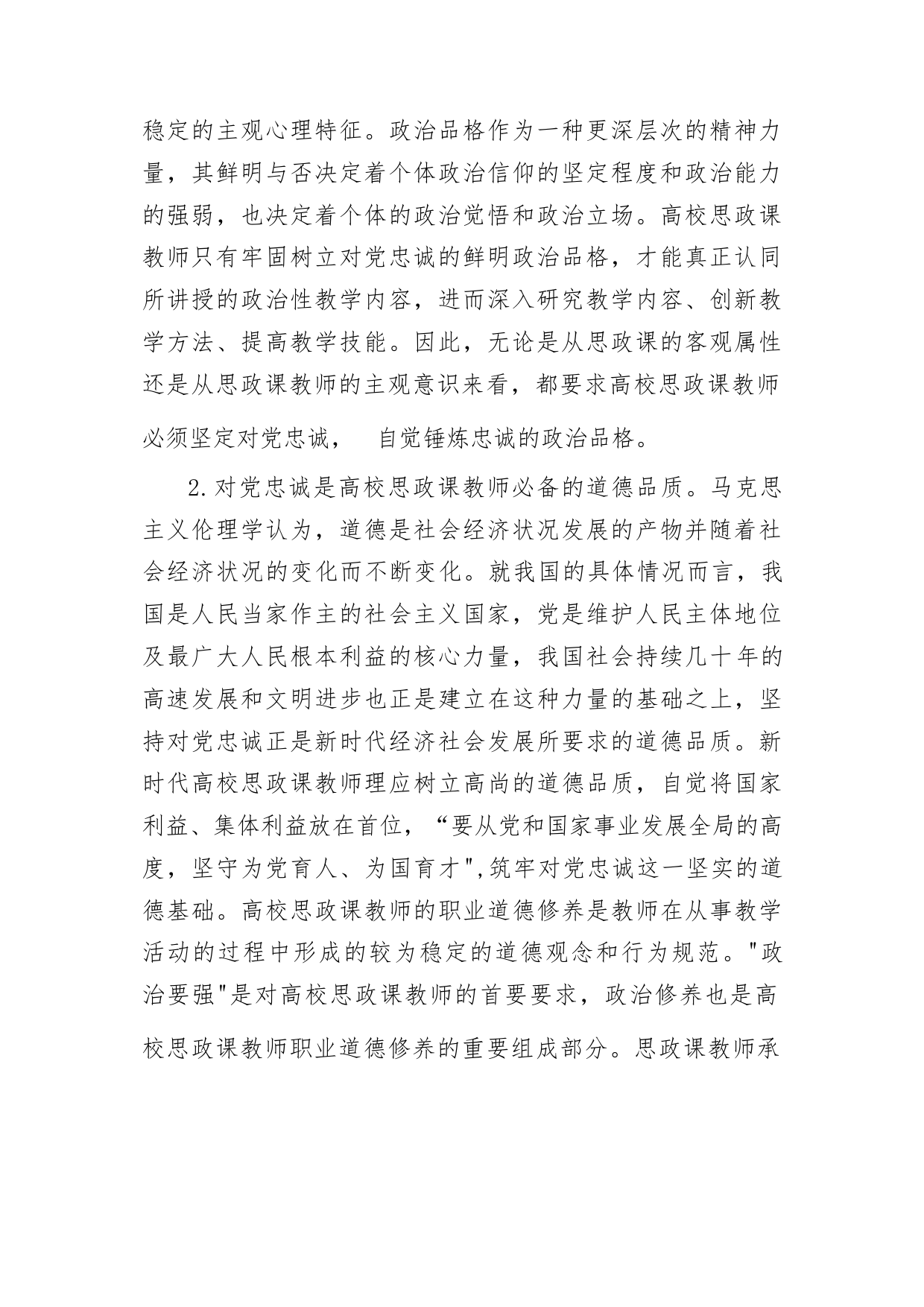 稳定的主观心理特征。政治品格作为一种更深层次的精神力量，其鲜明与否决定着个体政治信仰的坚定程度和政治能力的强弱，也决定着个体的政治觉悟和政治立场。高校思政课教师只有牢固树立对党忠诚的鲜明政治品格，才能真正认同所讲授的政治性教学内容，进而深入研究教学内容、创新教学方法、提高教学技能。因此，无论是从思政课的客观属性还是从思政课教师的主观意识来看，都要求高校思政课教师必须坚定对党忠诚， 自觉锤炼忠诚的政治品格。

2.对党忠诚是高校思政课教师必备的道德品质。马克思主义伦理学认为，道德是社会经济状况发展的产物并随着社会经济状况的变化而不断变化。就我国的具体情况而言，我国是人民当家作主的社会主义国家，党是维护人民主体地位及最广大人民根本利益的核心力量，我国社会持续几十年的高速发展和文明进步也正是建立在这种力量的基础之上，坚持对党忠诚正是新时代经济社会发展所要求的道德品质。新时代高校思政课教师理应树立高尚的道德品质，自觉将国家利益、集体利益放在首位，“要从党和国家事业发展全局的高度，坚守为党育人、为国育才",筑牢对党忠诚这一坚实的道德基础。高校思政课教师的职业道德修养是教师在从事教学活动的过程中形成的较为稳定的道德观念和行为规范。"政治要强"是对高校思政课教师的首要要求，政治修养也是高校思政课教师职业道德修养的重要组成部分。思政课教师承